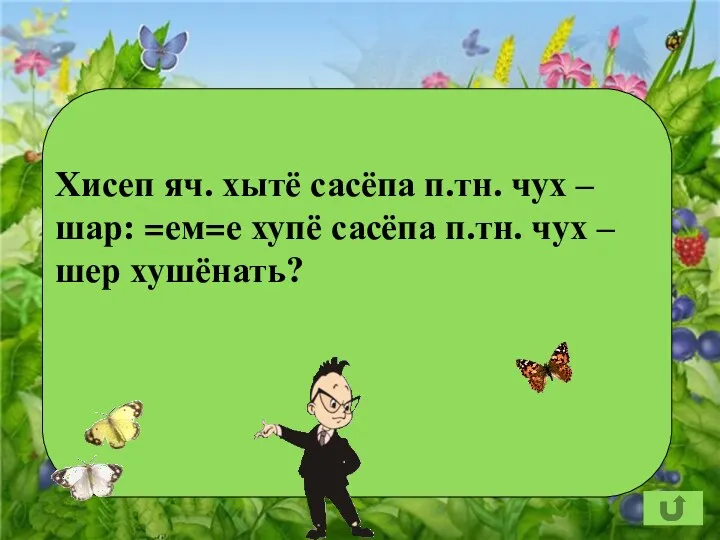 Хисеп яч. хытё сасёпа п.тн. чух – шар: =ем=е хупё сасёпа п.тн. чух – шер хушёнать?